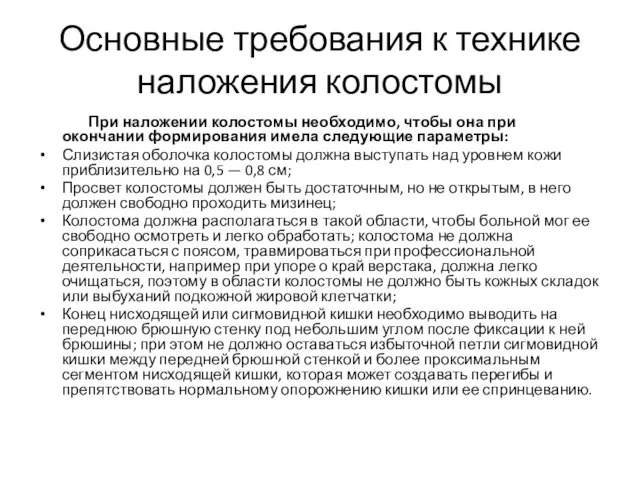 Основные требования к технике наложения колостомы

При наложении колостомы необходимо, чтобы она при окончании формирования имела следующие параметры:

• Слизистая оболочка колостомы должна выступать над уровнем кожи приблизительно на 0,5 — 0,8 см;
• Просвет колостомы должен быть достаточным, но не открытым, в него должен свободно проходить мизинец;
• Колостома должна располагаться в такой области, чтобы больной мог ее свободно осмотреть и легко обработать; колостома не должна соприкасаться с поясом, травмироваться при профессиональной деятельности, например при упоре о край верстака, должна легко очищаться, поэтому в области колостомы не должно быть кожных складок или выбуханий подкожной жировой клетчатки;
• Конец нисходящей или сигмовидной кишки необходимо выводить на переднюю брюшную стенку под небольшим углом после фиксации к ней брюшины; при этом не должно оставаться избыточной петли сигмовидной кишки между передней брюшной стенкой и более проксимальным сегментом нисходящей кишки, которая может создавать перегибы и препятствовать нормальному опорожнению кишки или ее спринцеванию.